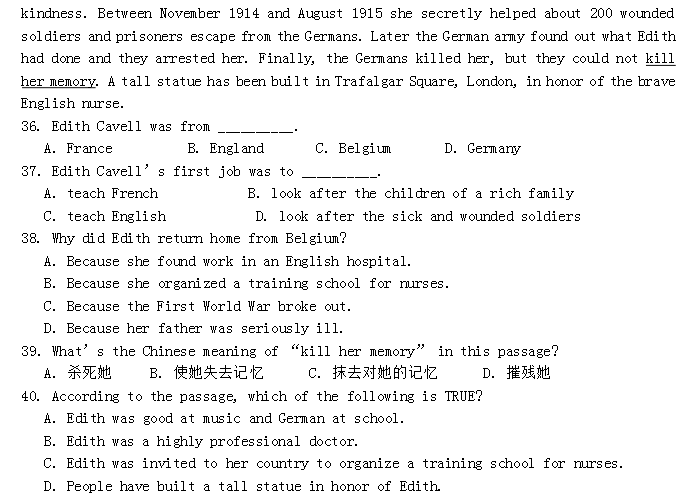 kindness. Between November 1914 and August 1915 she secretly helped about 200 wounded soldiers and prisoners escape from the Germans. Later the German army found out what Edith had done and they arrested her. Finally, the Germans killed her, but they could not kill her memory. A tall statue has been built in Trafalgar Square, London, in honor of the brave English nurse.

36. Edith Cavell was from ________.
A. France B. England C. Belgium D. Germany

37. Edith Cavell's first job was to ________.
A. teach French B. look after the children of a rich family
C. teach English D. look after the sick and wounded soldiers

38. Why did Edith return home from Belgium?
A. Because she found work in an English hospital.
B. Because she organized a training school for nurses.
C. Because the First World War broke out.
D. Because her father was seriously ill.

39. What's the Chinese meaning of "kill her memory" in this passage?
A. 杀死她 B. 使她失去记忆 C. 抹去对她的记忆 D. 摧残她

40. According to the passage, which of the following is TRUE?
A. Edith was good at music and German at school.
B. Edith was a highly professional doctor.
C. Edith was invited to her country to organize a training school for nurses.
D. People have built a tall statue in honor of Edith.